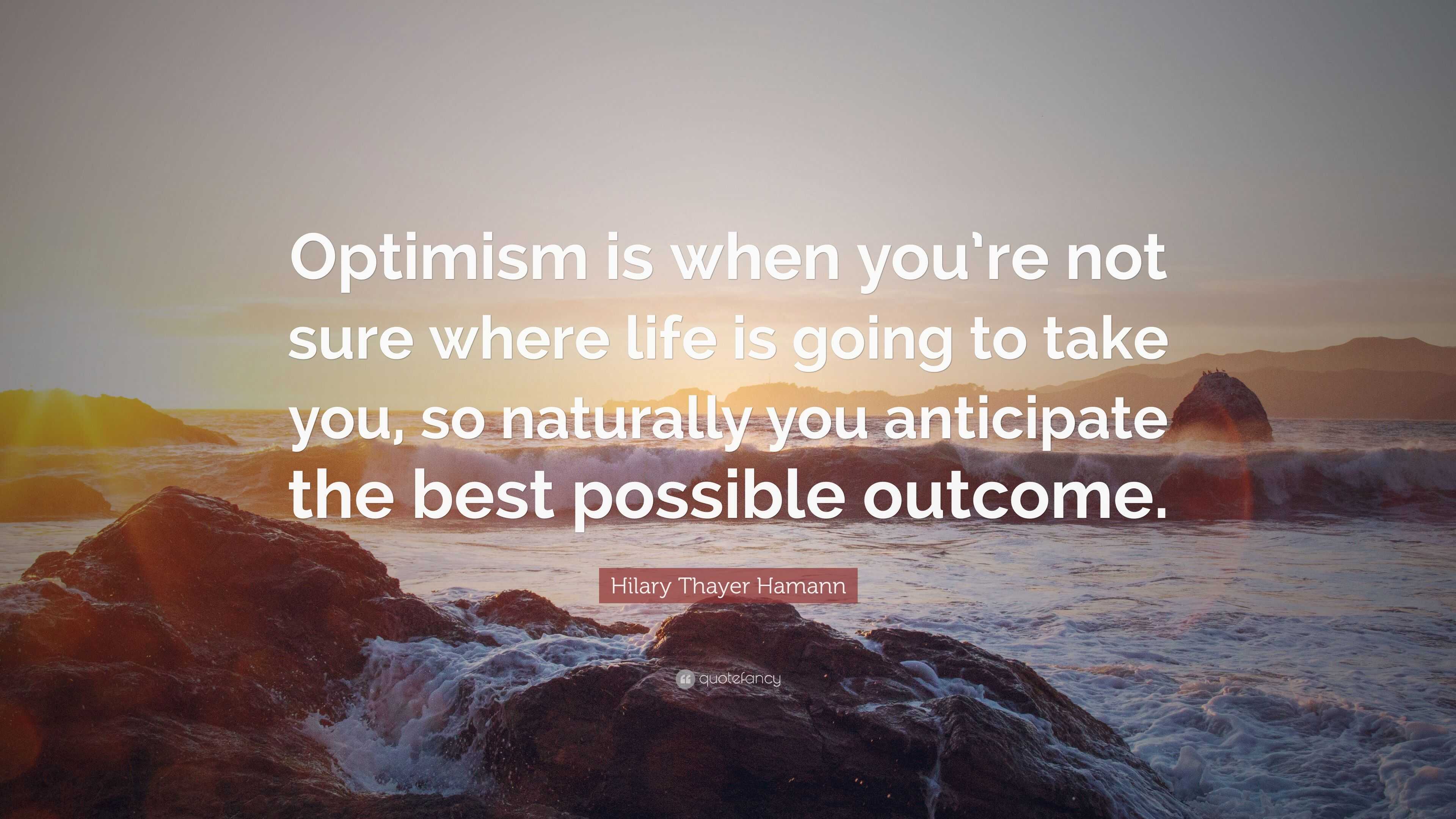 Optimism is when you're not sure where life is going to take you, so naturally you anticipate the best possible outcome.

Hilary Thayer Hamann

quotefancy